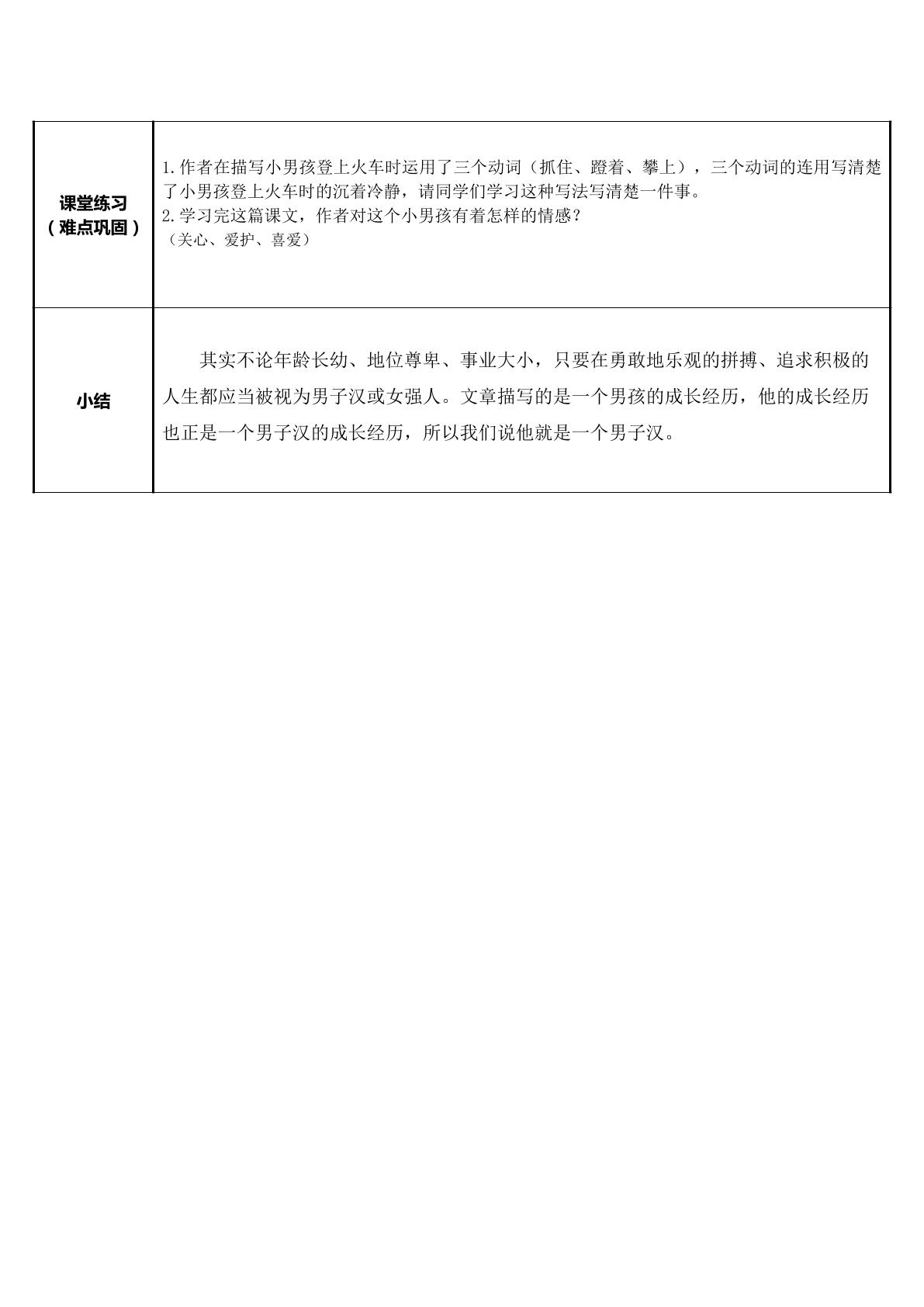 | 课堂练习（难点巩固） | 1.作者在描写小男孩登上火车时运用了三个动词（抓住、蹬着、攀上），三个动词的连用写清楚了小男孩登上火车时的沉着冷静，请同学们学习这种写法写清楚一件事。 2.学习完这篇课文，作者对这个小男孩有着怎样的情感？ （关心、爱护、喜爱） |
|---|---|
| 小结 | 其实不论年龄长幼、地位尊卑、事业大小，只要在勇敢地乐观的拼搏、追求积极的人生都应当被视为男子汉或女强人。文章描写的是一个男孩的成长经历，他的成长经历也正是一个男子汉的成长经历，所以我们说他就是一个男子汉。 |